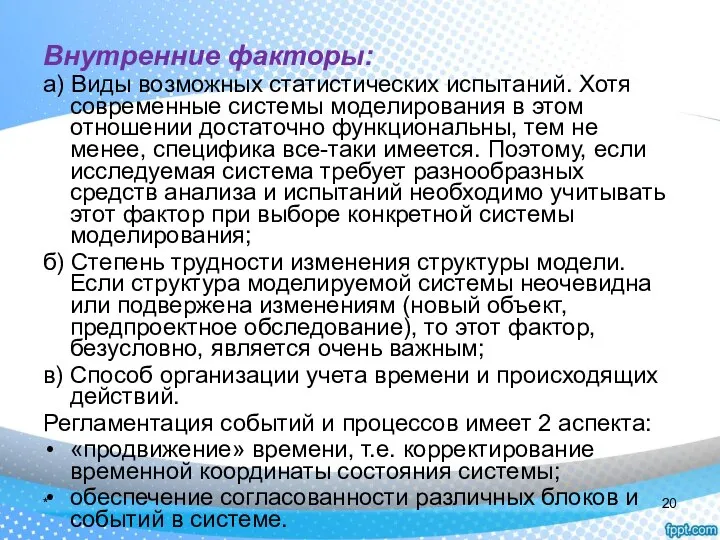 Внутренние факторы:

а) Виды возможных статистических испытаний. Хотя современные системы моделирования в этом отношении достаточно функциональны, тем не менее, специфика все-таки имеется. Поэтому, если исследуемая система требует разнообразных средств анализа и испытаний необходимо учитывать этот фактор при выборе конкретной системы моделирования;

б) Степень трудности изменения структуры модели. Если структура моделируемой системы неочевидна или подвержена изменениям (новый объект, предпроектное обследование), то этот фактор, безусловно, является очень важным;

в) Способ организации учета времени и происходящих действий.

Регламентация событий и процессов имеет 2 аспекта:

• «продвижение» времени, т.е. корректирование временной координаты состояния системы;

• обеспечение согласованности различных блоков и событий в системе.

20

fppt.com